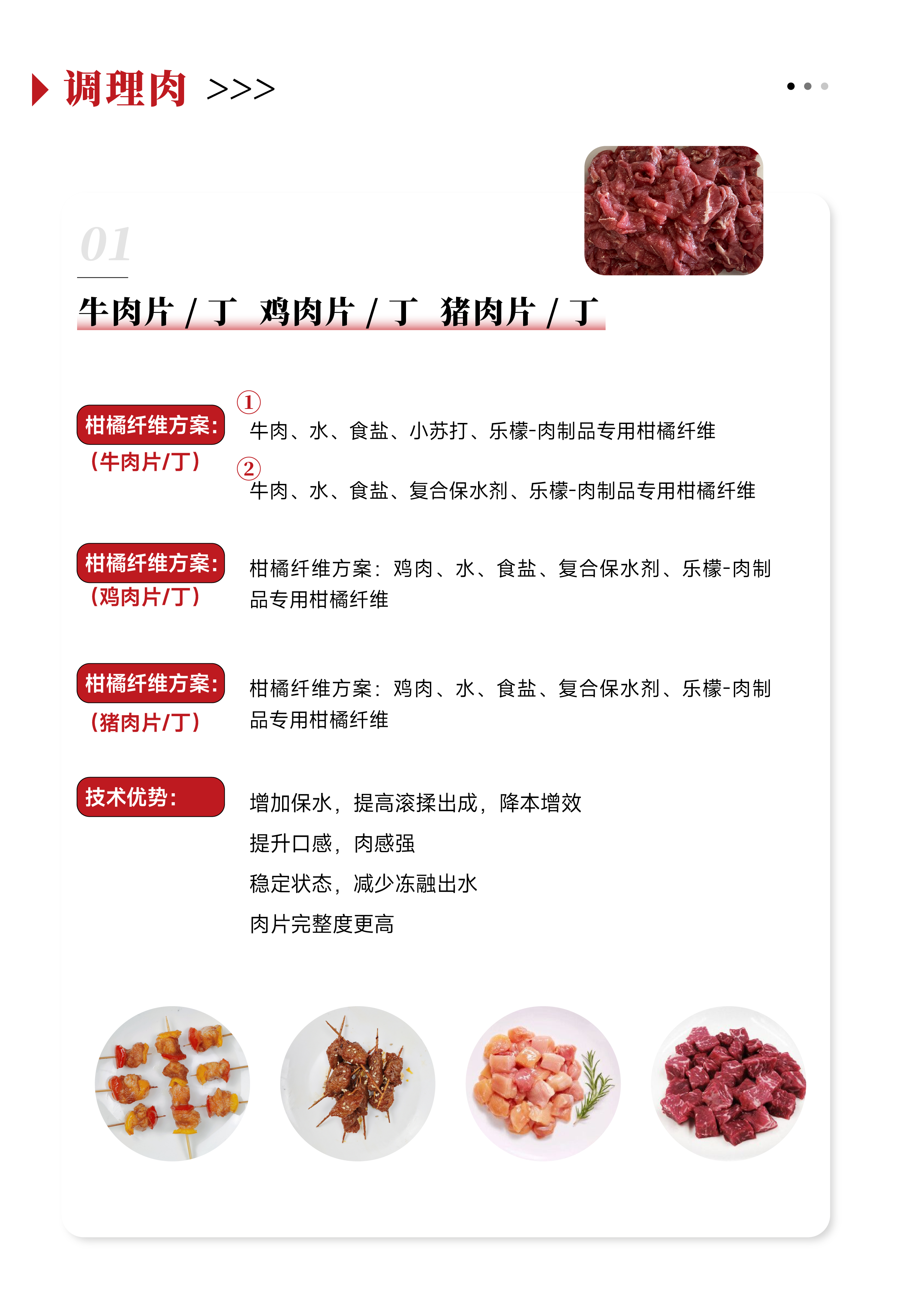 调理肉 >>>

01

牛肉片 / 丁 鸡肉片 / 丁 猪肉片 / 丁

柑橘纤维方案:
（牛肉片/丁）

①
牛肉、水、食盐、小苏打、乐檬-肉制品专用柑橘纤维

②
牛肉、水、食盐、复合保水剂、乐檬-肉制品专用柑橘纤维

柑橘纤维方案:
（鸡肉片/丁）

柑橘纤维方案：鸡肉、水、食盐、复合保水剂、乐檬-肉制品专用柑橘纤维

柑橘纤维方案:
（猪肉片/丁）

柑橘纤维方案：鸡肉、水、食盐、复合保水剂、乐檬-肉制品专用柑橘纤维

技术优势:

增加保水，提高滚揉出成，降本增效

提升口感，肉感强

稳定状态，减少冻融出水

肉片完整度更高